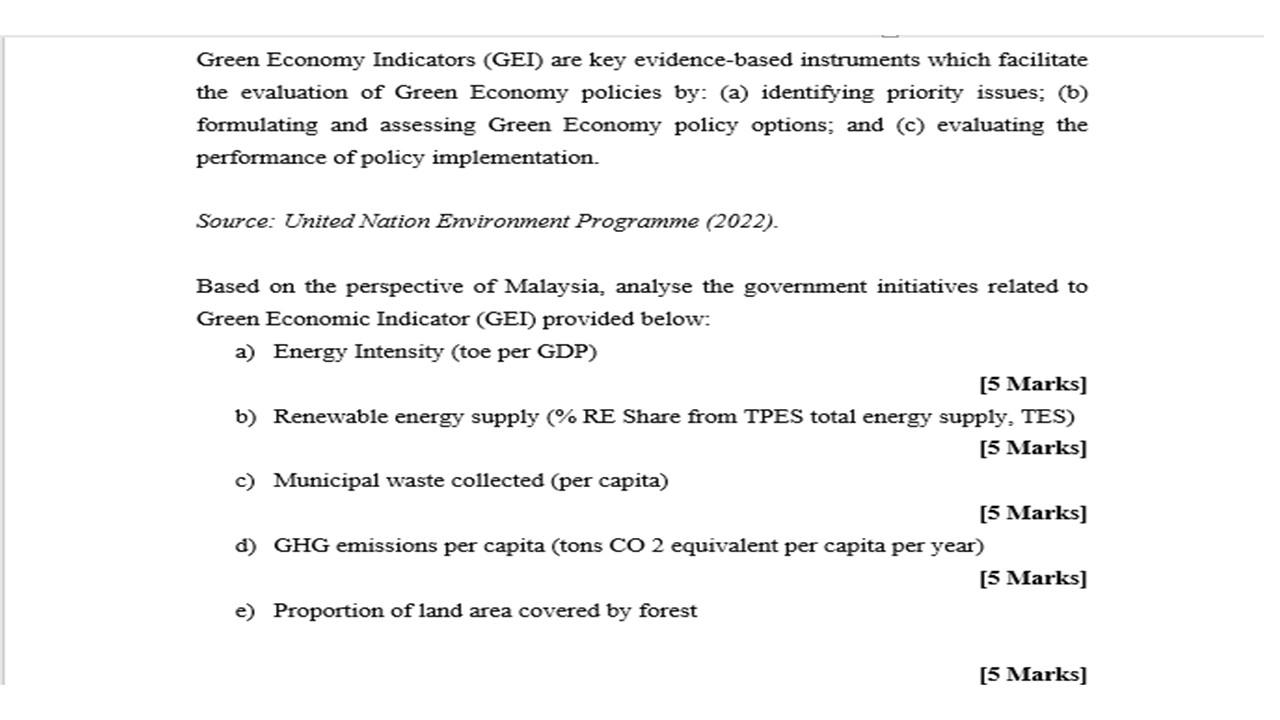 Green Economy Indicators (GEI) are key evidence-based instruments which facilitate the evaluation of Green Economy policies by: (a) identifying priority issues; (b) formulating and assessing Green Economy policy options; and (c) evaluating the performance of policy implementation.

Source: United Nation Environment Programme (2022).

Based on the perspective of Malaysia, analyse the government initiatives related to Green Economic Indicator (GEI) provided below:

a) Energy Intensity (toe per GDP)

[5 Marks]

b) Renewable energy supply (% RE Share from TPES total energy supply, TES)

[5 Marks]

c) Municipal waste collected (per capita)

[5 Marks]

d) GHG emissions per capita (tons CO 2 equivalent per capita per year)

[5 Marks]

e) Proportion of land area covered by forest

[5 Marks]